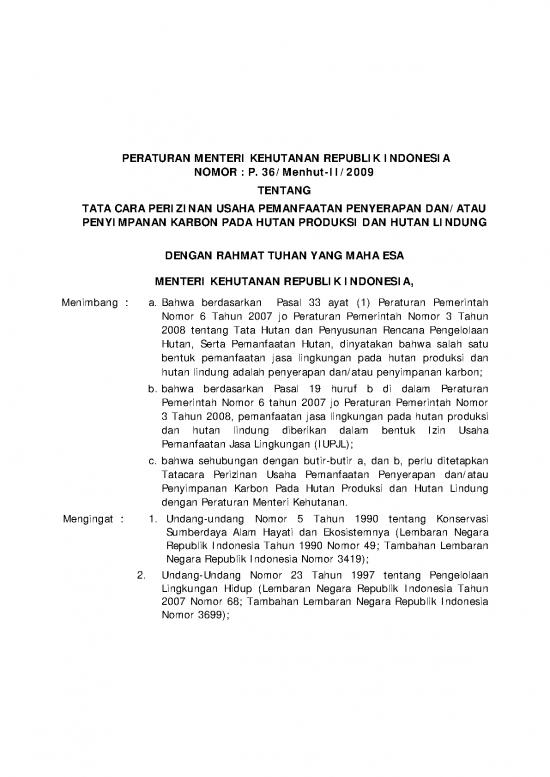 PERATURAN MENTERI KEHUTANAN REPUBLIK INDONESIA
NOMOR : P. 36/Menhut-II/2009

TENTANG

TATA CARA PERIZINAN USAHA PEMANFAATAN PENYERAPAN DAN/ATAU PENYIMPANAN KARBON PADA HUTAN PRODUKSI DAN HUTAN LINDUNG

DENGAN RAHMAT TUHAN YANG MAHA ESA

MENTERI KEHUTANAN REPUBLIK INDONESIA,

Menimbang : a. Bahwa berdasarkan Pasal 33 ayat (1) Peraturan Pemerintah Nomor 6 Tahun 2007 jo Peraturan Pemerintah Nomor 3 Tahun 2008 tentang Tata Hutan dan Penyusunan Rencana Pengelolaan Hutan, Serta Pemanfaatan Hutan, dinyatakan bahwa salah satu bentuk pemanfaatan jasa lingkungan pada hutan produksi dan hutan lindung adalah penyerapan dan/atau penyimpanan karbon;

b. bahwa berdasarkan Pasal 19 huruf b di dalam Peraturan Pemerintah Nomor 6 tahun 2007 jo Peraturan Pemerintah Nomor 3 Tahun 2008, pemanfaatan jasa lingkungan pada hutan produksi dan hutan lindung diberikan dalam bentuk Izin Usaha Pemanfaatan Jasa Lingkungan (IUPJL);

c. bahwa sehubungan dengan butir-butir a, dan b, perlu ditetapkan Tatacara Perizinan Usaha Pemanfaatan Penyerapan dan/atau Penyimpanan Karbon Pada Hutan Produksi dan Hutan Lindung dengan Peraturan Menteri Kehutanan.

Mengingat : 1. Undang-undang Nomor 5 Tahun 1990 tentang Konservasi Sumberdaya Alam Hayati dan Ekosistemnya (Lembaran Negara Republik Indonesia Tahun 1990 Nomor 49; Tambahan Lembaran Negara Republik Indonesia Nomor 3419);

2. Undang-Undang Nomor 23 Tahun 1997 tentang Pengelolaan Lingkungan Hidup (Lembaran Negara Republik Indonesia Tahun 2007 Nomor 68; Tambahan Lembaran Negara Republik Indonesia Nomor 3699);